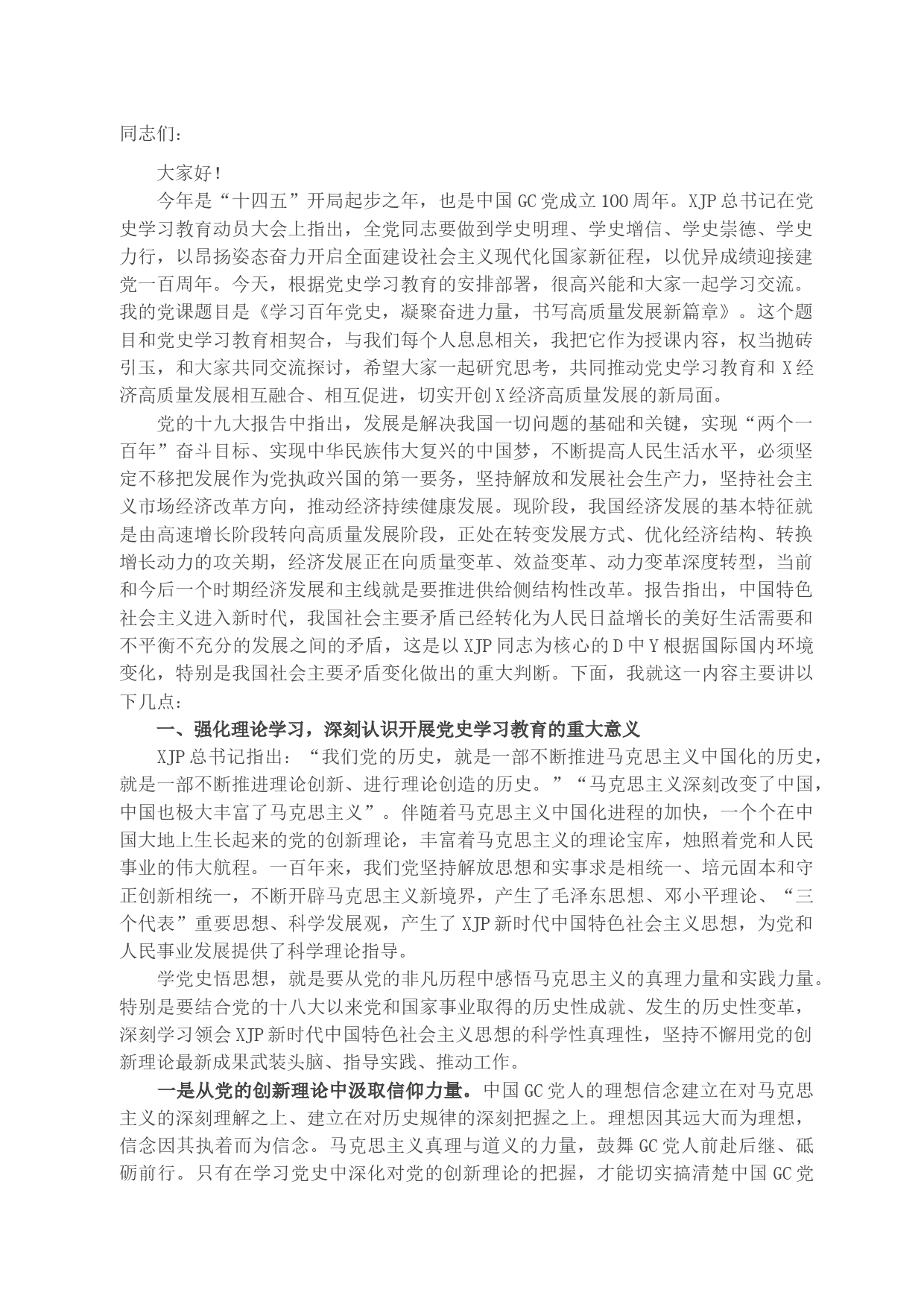 同志们：

大家好！

今年是“十四五”开局起步之年，也是中国GC党成立100周年。XJP总书记在党史学习教育动员大会上指出，全党同志要做到学史明理、学史增信、学史崇德、学史力行，以昂扬姿态奋力开启全面建设社会主义现代化国家新征程，以优异成绩迎接建党一百周年。今天，根据党史学习教育的安排部署，很高兴能和大家一起学习交流。我的党课题目是《学习百年党史，凝聚奋进力量，书写高质量发展新篇章》。这个题目和党史学习教育相契合，与我们每个人息息相关，我把它作为授课内容，权当抛砖引玉，和大家共同交流探讨，希望大家一起研究思考，共同推动党史学习教育和X经济高质量发展相互融合、相互促进，切实开创X经济高质量发展的新局面。

党的十九大报告中指出，发展是解决我国一切问题的基础和关键，实现“两个一百年”奋斗目标、实现中华民族伟大复兴的中国梦，不断提高人民生活水平，必须坚定不移把发展作为党执政兴国的第一要务，坚持解放和发展社会生产力，坚持社会主义市场经济改革方向，推动经济持续健康发展。现阶段，我国经济发展的基本特征就是由高速增长阶段转向高质量发展阶段，正处在转变发展方式、优化经济结构、转换增长动力的攻关期，经济发展正在向质量变革、效益变革、动力变革深度转型，当前和今后一个时期经济发展和主线就是要推进供给侧结构性改革。报告指出，中国特色社会主义进入新时代，我国社会主要矛盾已经转化为人民日益增长的美好生活需要和不平衡不充分的发展之间的矛盾，这是以XJP同志为核心的D中Y根据国际国内环境变化，特别是我国社会主要矛盾变化做出的重大判断。下面，我就这一内容主要讲以下几点：

一、强化理论学习，深刻认识开展党史学习教育的重大意义

XJP总书记指出：“我们党的历史，就是一部不断推进马克思主义中国化的历史，就是一部不断推进理论创新、进行理论创造的历史。”“马克思主义深刻改变了中国，中国也极大丰富了马克思主义”。伴随着马克思主义中国化进程的加快，一个个在中国大地上生长起来的党的创新理论，丰富着马克思主义的理论宝库，烛照着党和人民事业的伟大航程。一百年来，我们党坚持解放思想和实事求是相统一、培元固本和守正创新相统一，不断开辟马克思主义新境界，产生了毛泽东思想、邓小平理论、“三个代表”重要思想、科学发展观，产生了XJP新时代中国特色社会主义思想，为党和人民事业发展提供了科学理论指导。

学党史悟思想，就是要从党的非凡历程中感悟马克思主义的真理力量和实践力量。特别是要结合党的十八大以来党和国家事业取得的历史性成就、发生的历史性变革，深刻学习领会XJP新时代中国特色社会主义思想的科学性真理性，坚持不懈用党的创新理论最新成果武装头脑、指导实践、推动工作。

一是从党的创新理论中汲取信仰力量。中国GC党人的理想信念建立在对马克思主义的深刻理解之上、建立在对历史规律的深刻把握之上。理想因其远大而为理想，信念因其执着而为信念。马克思主义真理与道义的力量，鼓舞GC党人前赴后继、砥砺前行。只有在学习党史中深化对党的创新理论的把握，才能切实搞清楚中国GC党